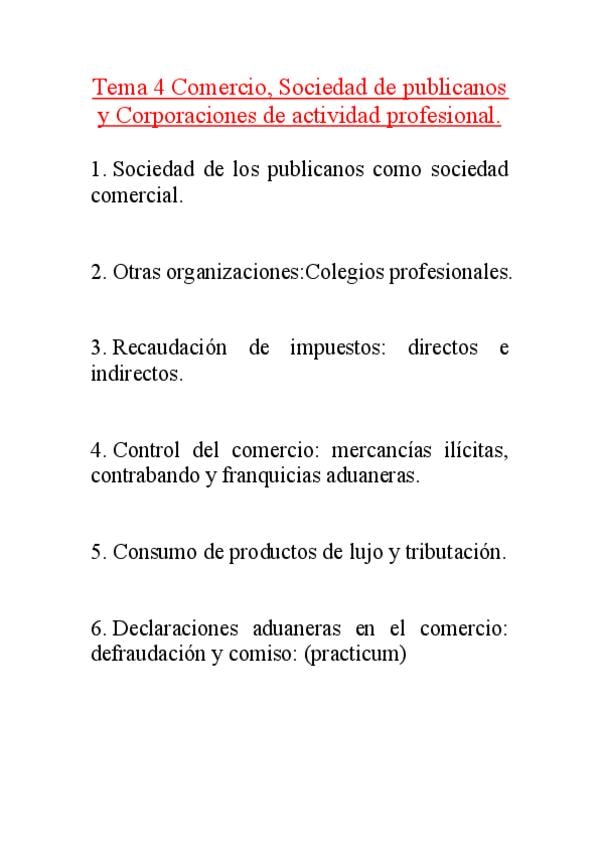 Tema 4 Comercio, Sociedad de publicanos y Corporaciones de actividad profesional.

1. Sociedad de los publicanos como sociedad comercial.

2. Otras organizaciones:Colegios profesionales.

3. Recaudación de impuestos: directos e indirectos.

4. Control del comercio: mercancías ilícitas, contrabando y franquicias aduaneras.

5. Consumo de productos de lujo y tributación.

6. Declaraciones aduaneras en el comercio: defraudación y comiso: (practicum)